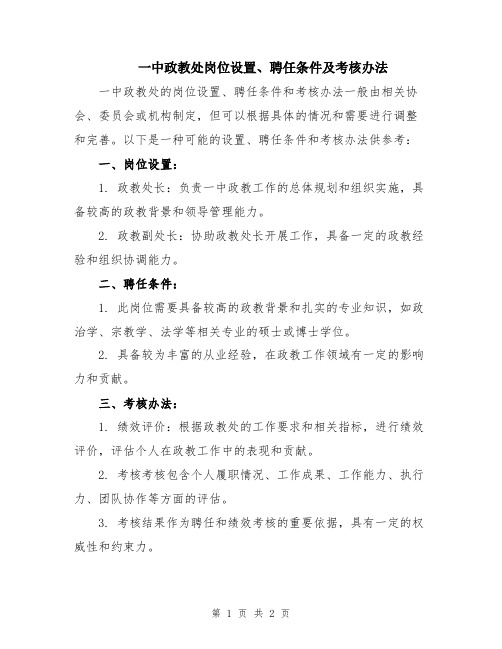 一中政教处岗位设置、聘任条件及考核办法

一中政教处的岗位设置、聘任条件和考核办法一般由相关协会、委员会或机构制定，但可以根据具体的情况和需要进行调整和完善。以下是一种可能的设置、聘任条件和考核办法供参考：

一、岗位设置：

1. 政教处长：负责一中政教工作的总体规划和组织实施，具备较高的政教背景和领导管理能力。

2. 政教副处长：协助政教处长开展工作，具备一定的政教经验和组织协调能力。

二、聘任条件：

1. 此岗位需要具备较高的政教背景和扎实的专业知识，如政治学、宗教学、法学等相关专业的硕士或博士学位。

2. 具备较为丰富的从业经验，在政教工作领域有一定的影响力和贡献。

三、考核办法：

1. 绩效评价：根据政教处的工作要求和相关指标，进行绩效评价，评估个人在政教工作中的表现和贡献。

2. 考核考核包含个人履职情况、工作成果、工作能力、执行力、团队协作等方面的评估。

3. 考核结果作为聘任和绩效考核的重要依据，具有一定的权威性和约束力。

第 1 页 共 2 页